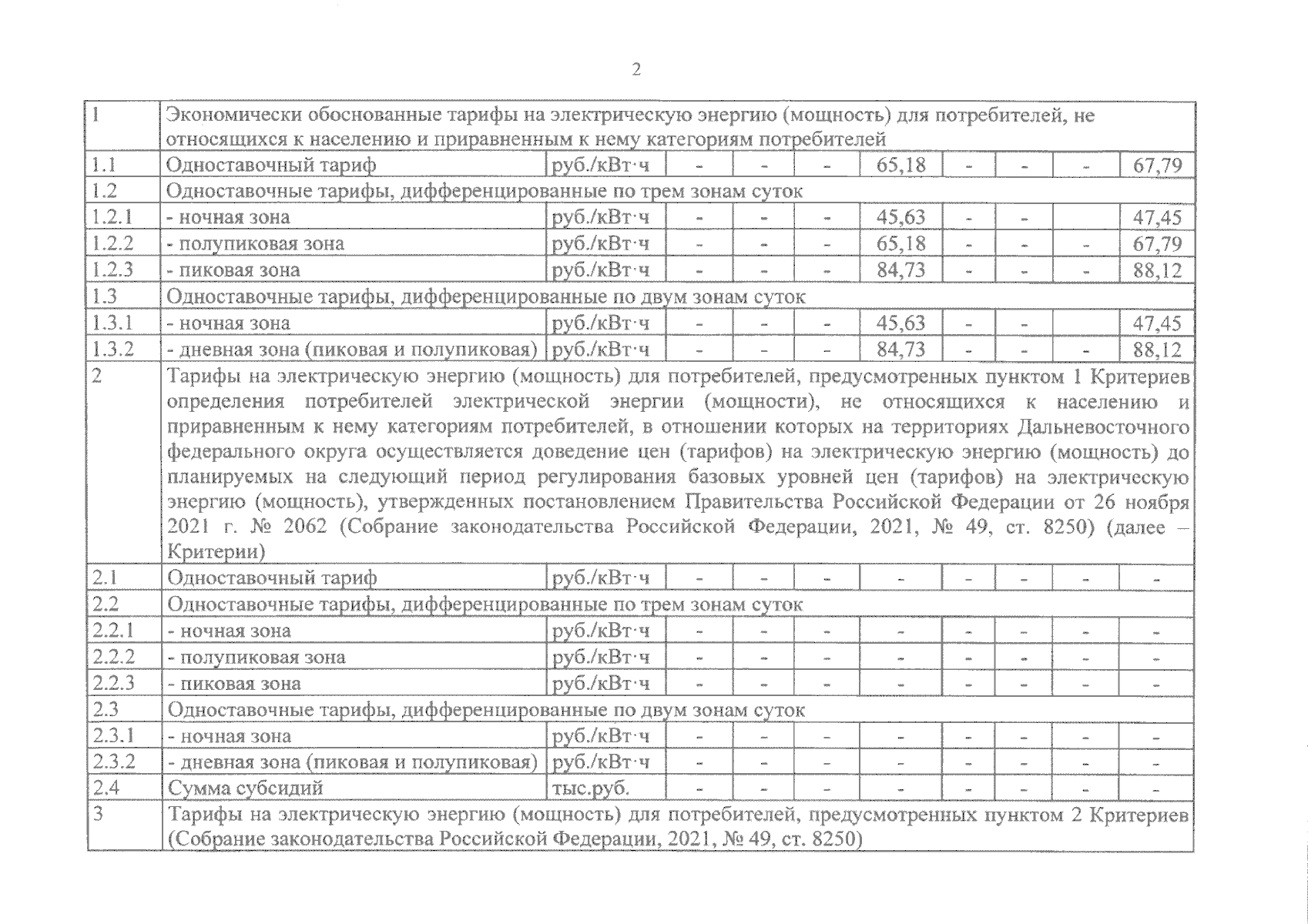 2

| 1 | Экономически обоснованные тарифы на электрическую энергию (мощность) для потребителей, не относящихся к населению и приравненным к нему категориям потребителей | | | | | | | | | |
|---|---|---|---|---|---|---|---|---|---|---|
| 1.1 | Одноставочный тариф | руб./кВт·ч | - | - | - | 65,18 | - | - | - | 67,79 |
| 1.2 | Одноставочные тарифы, дифференцированные по трем зонам суток | | | | | | | | | |
| 1.2.1 | - ночная зона | руб./кВт·ч | - | - | - | 45,63 | - | - | | 47,45 |
| 1.2.2 | - полупиковая зона | руб./кВт·ч | - | - | - | 65,18 | - | - | - | 67,79 |
| 1.2.3 | - пиковая зона | руб./кВт·ч | - | - | - | 84,73 | - | - | - | 88,12 |
| 1.3 | Одноставочные тарифы, дифференцированные по двум зонам суток | | | | | | | | | |
| 1.3.1 | - ночная зона | руб./кВт·ч | - | - | - | 45,63 | - | - | | 47,45 |
| 1.3.2 | - дневная зона (пиковая и полупиковая) | руб./кВт·ч | - | - | - | 84,73 | - | - | - | 88,12 |
| 2 | Тарифы на электрическую энергию (мощность) для потребителей, предусмотренных пунктом 1 Критериев определения потребителей электрической энергии (мощности), не относящихся к населению и приравненным к нему категориям потребителей, в отношении которых на территориях Дальневосточного федерального округа осуществляется доведение цен (тарифов) на электрическую энергию (мощность) до планируемых на следующий период регулирования базовых уровней цен (тарифов) на электрическую энергию (мощность), утвержденных постановлением Правительства Российской Федерации от 26 ноября 2021 г. № 2062 (Собрание законодательства Российской Федерации, 2021, № 49, ст. 8250) (далее – Критерии) | | | | | | | | | |
| 2.1 | Одноставочный тариф | руб./кВт·ч | - | - | - | - | - | - | - | - |
| 2.2 | Одноставочные тарифы, дифференцированные по трем зонам суток | | | | | | | | | |
| 2.2.1 | - ночная зона | руб./кВт·ч | - | - | - | - | - | - | - | - |
| 2.2.2 | - полупиковая зона | руб./кВт·ч | - | - | - | - | - | - | - | - |
| 2.2.3 | - пиковая зона | руб./кВт·ч | - | - | - | - | - | - | - | - |
| 2.3 | Одноставочные тарифы, дифференцированные по двум зонам суток | | | | | | | | | |
| 2.3.1 | - ночная зона | руб./кВт·ч | - | - | - | - | - | - | - | - |
| 2.3.2 | - дневная зона (пиковая и полупиковая) | руб./кВт·ч | - | - | - | - | - | - | - | - |
| 2.4 | Сумма субсидий | тыс.руб. | - | - | - | - | - | - | - | - |
| 3 | Тарифы на электрическую энергию (мощность) для потребителей, предусмотренных пунктом 2 Критериев (Собрание законодательства Российской Федерации, 2021, № 49, ст. 8250) | | | | | | | | | |